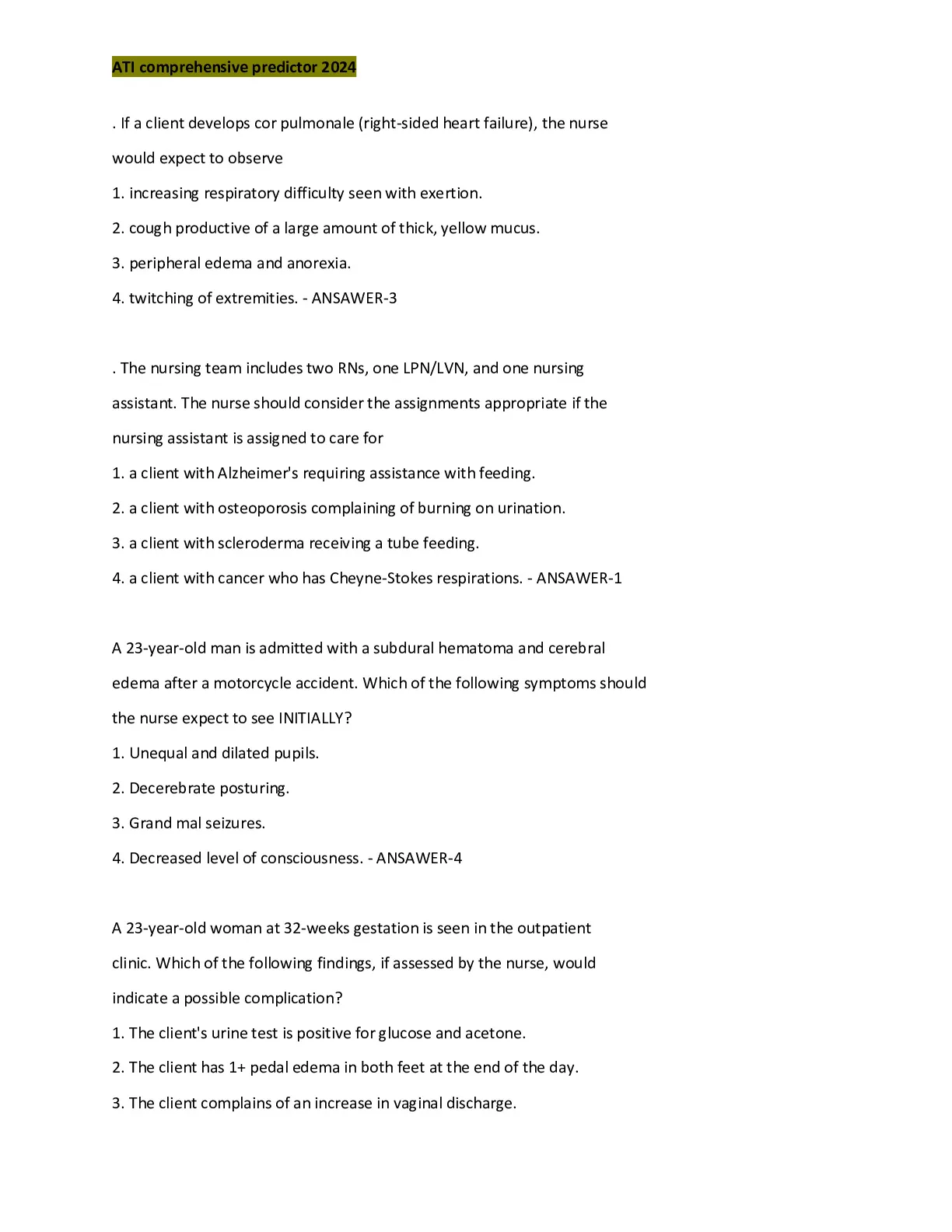 ATI comprehensive predictor 2024

. If a client develops cor pulmonale (right-sided heart failure), the nurse would expect to observe

1. increasing respiratory difficulty seen with exertion.

2. cough productive of a large amount of thick, yellow mucus.

3. peripheral edema and anorexia.

4. twitching of extremities. - ANSAWER-3

. The nursing team includes two RNs, one LPN/LVN, and one nursing assistant. The nurse should consider the assignments appropriate if the nursing assistant is assigned to care for

1. a client with Alzheimer's requiring assistance with feeding.

2. a client with osteoporosis complaining of burning on urination.

3. a client with scleroderma receiving a tube feeding.

4. a client with cancer who has Cheyne-Stokes respirations. - ANSAWER-1

A 23-year-old man is admitted with a subdural hematoma and cerebral edema after a motorcycle accident. Which of the following symptoms should the nurse expect to see INITIALLY?

1. Unequal and dilated pupils.

2. Decerebrate posturing.

3. Grand mal seizures.

4. Decreased level of consciousness. - ANSAWER-4

A 23-year-old woman at 32-weeks gestation is seen in the outpatient clinic. Which of the following findings, if assessed by the nurse, would indicate a possible complication?

1. The client's urine test is positive for glucose and acetone.

2. The client has 1+ pedal edema in both feet at the end of the day.

3. The client complains of an increase in vaginal discharge.